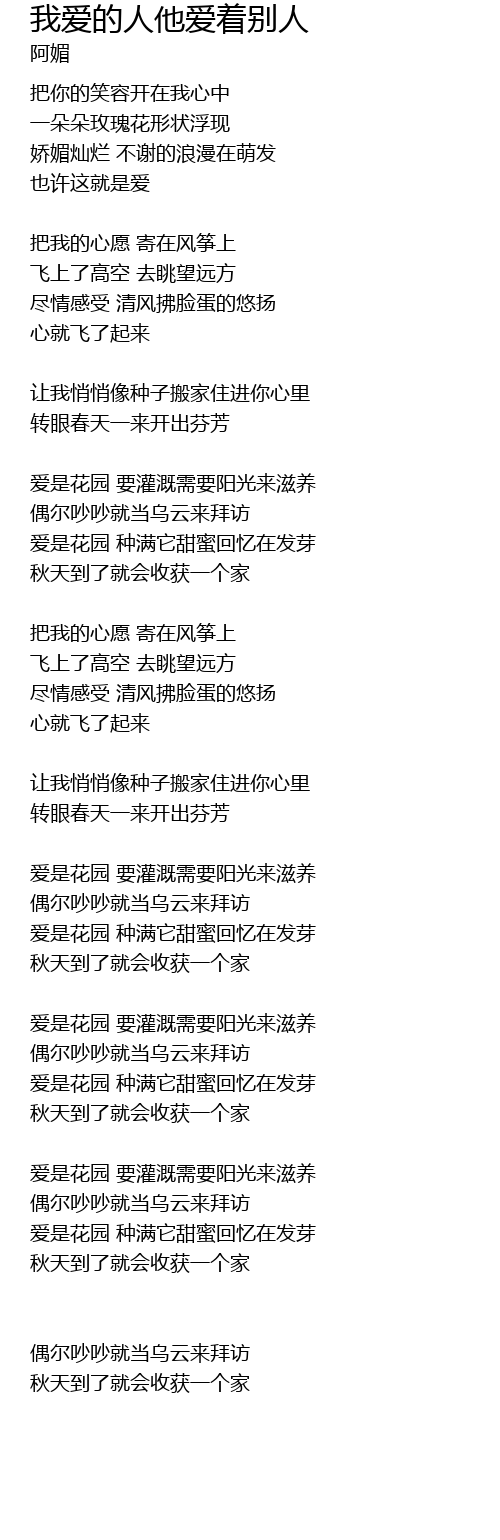 我爱的人他爱着别人
阿媚

把你的笑容开在我心中
一朵朵玫瑰花形状浮现
娇媚灿烂 不谢的浪漫在萌发
也许这就是爱

把我的心愿 寄在风筝上
飞上了高空 去眺望远方
尽情感受 清风拂脸蛋的悠扬
心就飞了起来

让我悄悄像种子搬家住进你心里
转眼春天一来开出芬芳

爱是花园 要灌溉需要阳光来滋养
偶尔吵吵就当乌云来拜访
爱是花园 种满它甜蜜回忆在发芽
秋天到了就会收获一个家

把我的心愿 寄在风筝上
飞上了高空 去眺望远方
尽情感受 清风拂脸蛋的悠扬
心就飞了起来

让我悄悄像种子搬家住进你心里
转眼春天一来开出芬芳

爱是花园 要灌溉需要阳光来滋养
偶尔吵吵就当乌云来拜访
爱是花园 种满它甜蜜回忆在发芽
秋天到了就会收获一个家

爱是花园 要灌溉需要阳光来滋养
偶尔吵吵就当乌云来拜访
爱是花园 种满它甜蜜回忆在发芽
秋天到了就会收获一个家

爱是花园 要灌溉需要阳光来滋养
偶尔吵吵就当乌云来拜访
爱是花园 种满它甜蜜回忆在发芽
秋天到了就会收获一个家

偶尔吵吵就当乌云来拜访
秋天到了就会收获一个家